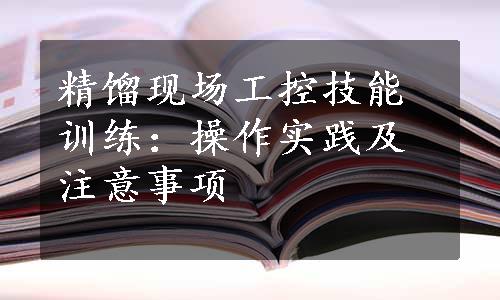 精馏现场工控技能训练：操作实践及注意事项